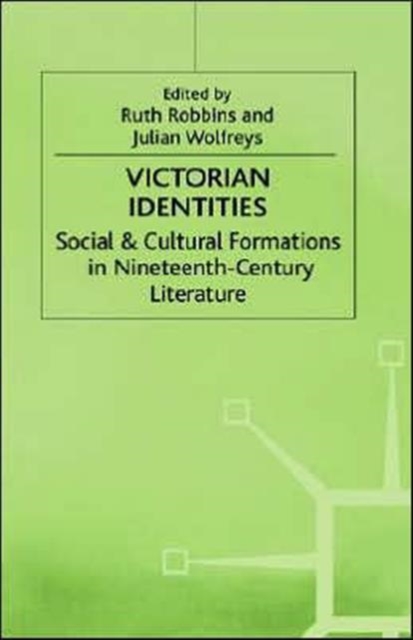 Edited by
Ruth Robbins and
Julian Wolfreys

VICTORIAN
IDENTITIES

Social & Cultural Formations in Nineteenth-Century Literature